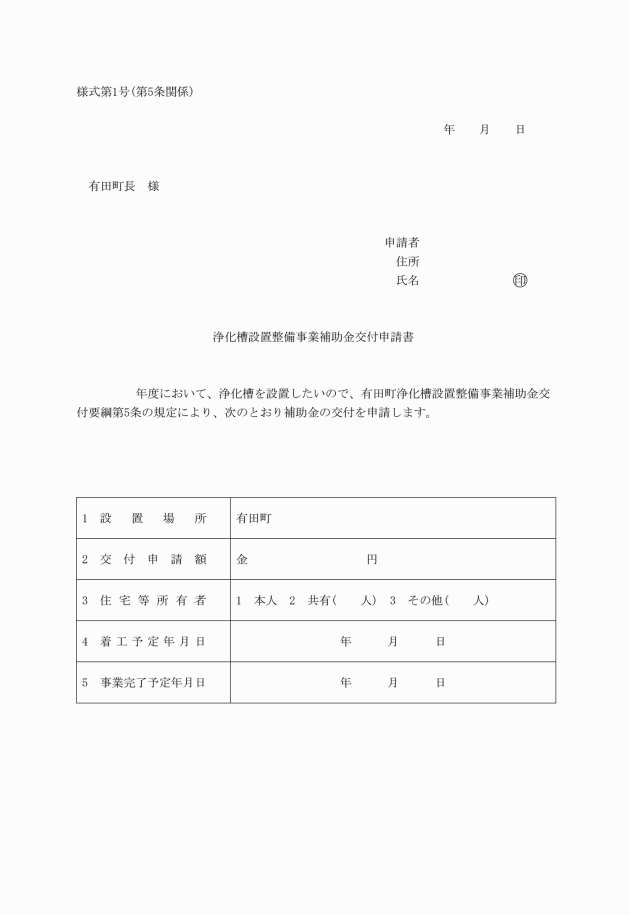 様式第1号(第5条関係)

年　月　日

有田町長　様

申請者
住所
氏名　　　　　㊞

浄化槽設置整備事業補助金交付申請書

年度において、浄化槽を設置したいので、有田町浄化槽設置整備事業補助金交付要綱第5条の規定により、次のとおり補助金の交付を申請します。

| 1 設置場所 | 有田町 |
|---|---|
| 2 交付申請額 | 金　　　　円 |
| 3 住宅等所有者 | 1 本人　2 共有(　人)　3 その他(　人) |
| 4 着工予定年月日 | 年　月　日 |
| 5 事業完了予定年月日 | 年　月　日 |